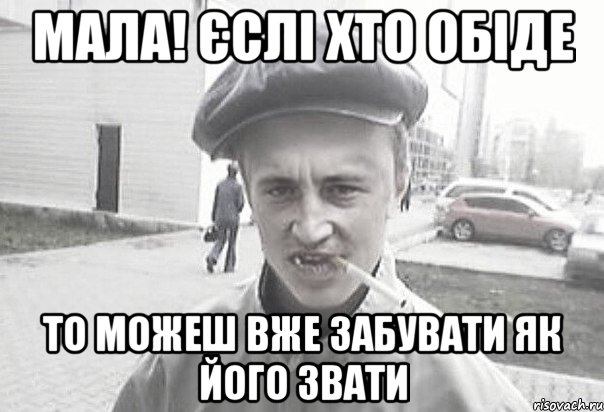 МАЛА! ЄСЛІ ХТО ОБІДЕ

ТО МОЖЕШ ВЖЕ ЗАБУВАТИ ЯК ЙОГО ЗВАТИ

risovach.ru